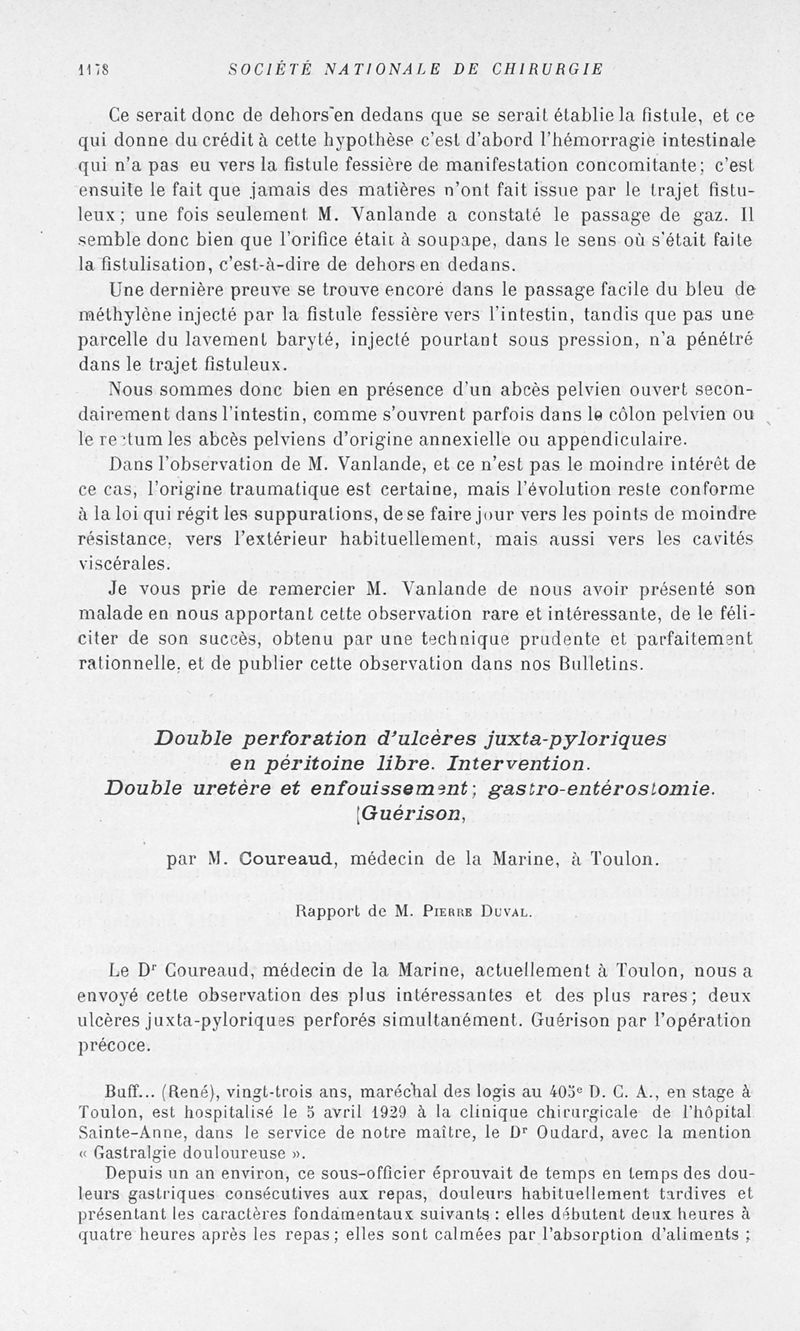 1178 SOCIÉTÉ NATIONALE DE CHIRURGIE

Ce serait donc de dehors en dedans que se serait établie la fistule, et ce qui donne du crédit à cette hypothèse c'est d'abord l'hémorragie intestinale qui n'a pas eu vers la fistule fessière de manifestation concomitante; c'est ensuite le fait que jamais des matières n'ont fait issue par le trajet fistuleux; une fois seulement M. Vanlande a constaté le passage de gaz. Il semble donc bien que l'orifice était à soupape, dans le sens où s'était faite la fistulisation, c'est-à-dire de dehors en dedans.

Une dernière preuve se trouve encore dans le passage facile du bleu de méthylène injecté par la fistule fessière vers l'intestin, tandis que pas une parcelle du lavement baryté, injecté pourtant sous pression, n'a pénétré dans le trajet fistuleux.

Nous sommes donc bien en présence d'un abcès pelvien ouvert secondairement dans l'intestin, comme s'ouvrent parfois dans le côlon pelvien ou le rectum les abcès pelviens d'origine annexielle ou appendiculaire.

Dans l'observation de M. Vanlande, et ce n'est pas le moindre intérêt de ce cas, l'origine traumatique est certaine, mais l'évolution reste conforme à la loi qui régit les suppurations, de se faire jour vers les points de moindre résistance, vers l'extérieur habituellement, mais aussi vers les cavités viscérales.

Je vous prie de remercier M. Vanlande de nous avoir présenté son malade en nous apportant cette observation rare et intéressante, de le féliciter de son succès, obtenu par une technique prudente et parfaitement rationnelle, et de publier cette observation dans nos Bulletins.

Double perforation d'ulcères juxta-pyloriques en péritoine libre. Intervention. Double uretère et enfouissement; gastro-entérostomie. [Guérison,

par M. Coureaud, médecin de la Marine, à Toulon.

Rapport de M. Pierre Duval.

Le Dr Coureaud, médecin de la Marine, actuellement à Toulon, nous a envoyé cette observation des plus intéressantes et des plus rares; deux ulcères juxta-pyloriques perforés simultanément. Guérison par l'opération précoce.

Buff... (René), vingt-trois ans, maréchal des logis au 405e D. C. A., en stage à Toulon, est hospitalisé le 5 avril 1929 à la clinique chirurgicale de l'hôpital Sainte-Anne, dans le service de notre maître, le Dr Oudard, avec la mention « Gastralgie douloureuse ».

Depuis un an environ, ce sous-officier éprouvait de temps en temps des douleurs gastriques consécutives aux repas, douleurs habituellement tardives et présentant les caractères fondamentaux suivants : elles débutent deux heures à quatre heures après les repas; elles sont calmées par l'absorption d'aliments ;